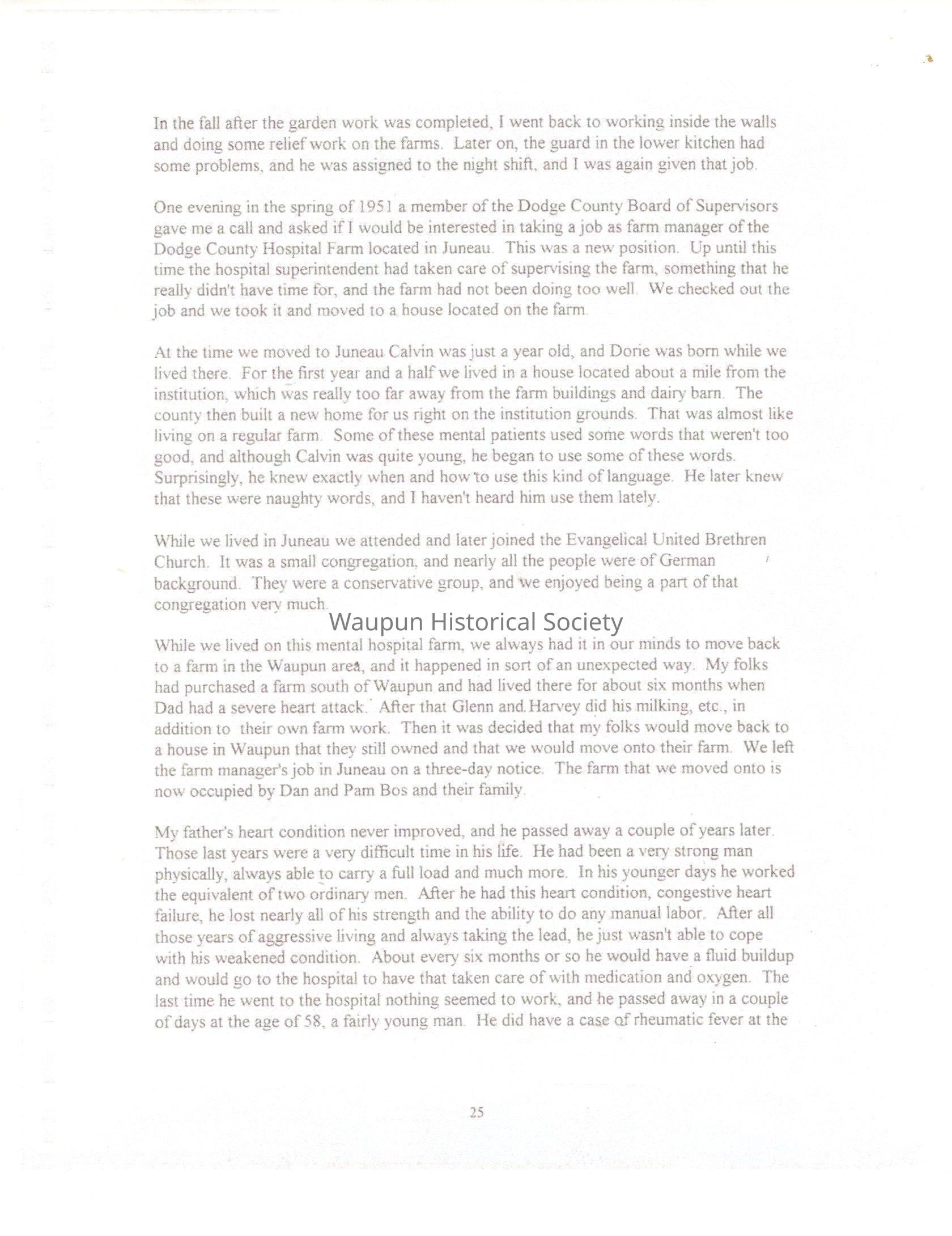 In the fall after the garden work was completed, I went back to working inside the walls and doing some relief work on the farms. Later on, the guard in the lower kitchen had some problems, and he was assigned to the night shift, and I was again given that job.

One evening in the spring of 1951 a member of the Dodge County Board of Supervisors gave me a call and asked if I would be interested in taking a job as farm manager of the Dodge County Hospital Farm located in Juneau. This was a new position. Up until this time the hospital superintendent had taken care of supervising the farm, something that he really didn't have time for, and the farm had not been doing too well. We checked out the job and we took it and moved to a house located on the farm.

At the time we moved to Juneau Calvin was just a year old, and Dorie was born while we lived there. For the first year and a half we lived in a house located about a mile from the institution, which was really too far away from the farm buildings and dairy barn. The county then built a new home for us right on the institution grounds. That was almost like living on a regular farm. Some of these mental patients used some words that weren't too good, and although Calvin was quite young, he began to use some of these words. Surprisingly, he knew exactly when and how to use this kind of language. He later knew that these were naughty words, and I haven't heard him use them lately.

While we lived in Juneau we attended and later joined the Evangelical United Brethren Church. It was a small congregation, and nearly all the people were of German background. They were a conservative group, and we enjoyed being a part of that congregation very much.

Waupun Historical Society

While we lived on this mental hospital farm, we always had it in our minds to move back to a farm in the Waupun area, and it happened in sort of an unexpected way. My folks had purchased a farm south of Waupun and had lived there for about six months when Dad had a severe heart attack. After that Glenn and Harvey did his milking, etc., in addition to their own farm work. Then it was decided that my folks would move back to a house in Waupun that they still owned and that we would move onto their farm. We left the farm manager's job in Juneau on a three-day notice. The farm that we moved onto is now occupied by Dan and Pam Bos and their family.

My father's heart condition never improved, and he passed away a couple of years later. Those last years were a very difficult time in his life. He had been a very strong man physically, always able to carry a full load and much more. In his younger days he worked the equivalent of two ordinary men. After he had this heart condition, congestive heart failure, he lost nearly all of his strength and the ability to do any manual labor. After all those years of aggressive living and always taking the lead, he just wasn't able to cope with his weakened condition. About every six months or so he would have a fluid buildup and would go to the hospital to have that taken care of with medication and oxygen. The last time he went to the hospital nothing seemed to work, and he passed away in a couple of days at the age of 58, a fairly young man. He did have a case of rheumatic fever at the

25